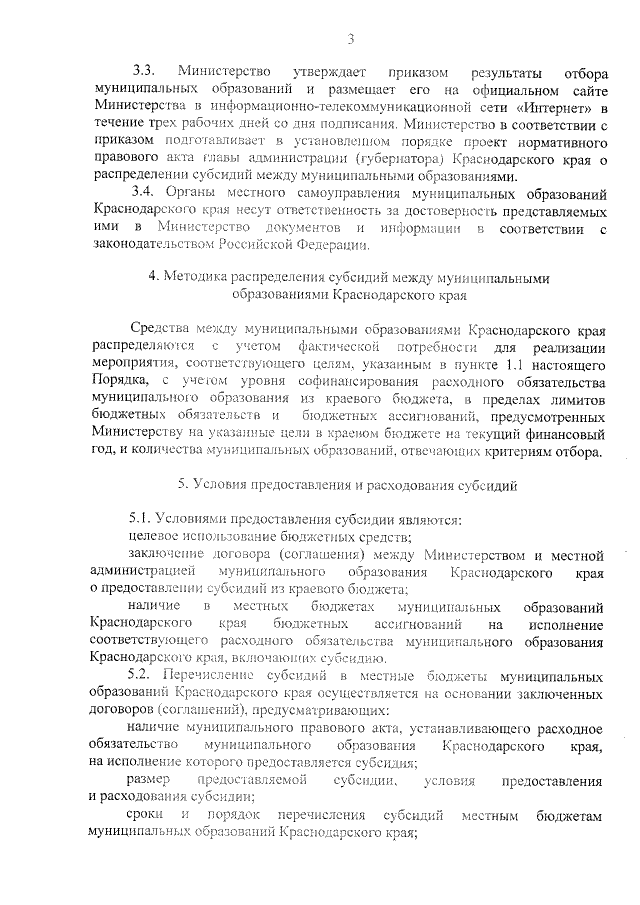 3

3.3. Министерство утверждает приказом результаты отбора муниципальных образований и размещает его на официальном сайте Министерства в информационно-телекоммуникационной сети «Интернет» в течение трех рабочих дней со дня подписания. Министерство в соответствии с приказом подготавливает в установленном порядке проект нормативного правового акта главы администрации (губернатора) Краснодарского края о распределении субсидий между муниципальными образованиями.

3.4. Органы местного самоуправления муниципальных образований Краснодарского края несут ответственность за достоверность представляемых ими в Министерство документов и информации в соответствии с законодательством Российской Федерации.

4. Методика распределения субсидий между муниципальными образованиями Краснодарского края

Средства между муниципальными образованиями Краснодарского края распределяются с учетом фактической потребности для реализации мероприятия, соответствующего целям, указанным в пункте 1.1 настоящего Порядка, с учетом уровня софинансирования расходного обязательства муниципального образования из краевого бюджета, в пределах лимитов бюджетных обязательств и бюджетных ассигнований, предусмотренных Министерству на указанные цели в краевом бюджете на текущий финансовый год, и количества муниципальных образований, отвечающих критериям отбора.

5. Условия предоставления и расходования субсидий

5.1. Условиями предоставления субсидии являются:

целевое использование бюджетных средств;

заключение договора (соглашения) между Министерством и местной администрацией муниципального образования Краснодарского края о предоставлении субсидий из краевого бюджета;

наличие в местных бюджетах муниципальных образований Краснодарского края бюджетных ассигнований на исполнение соответствующего расходного обязательства муниципального образования Краснодарского края, включающих субсидию.

5.2. Перечисление субсидий в местные бюджеты муниципальных образований Краснодарского края осуществляется на основании заключенных договоров (соглашений), предусматривающих:

наличие муниципального правового акта, устанавливающего расходное обязательство муниципального образования Краснодарского края, на исполнение которого предоставляется субсидия;

размер предоставляемой субсидии, условия предоставления и расходования субсидии;

сроки и порядок перечисления субсидий местным бюджетам муниципальных образований Краснодарского края;